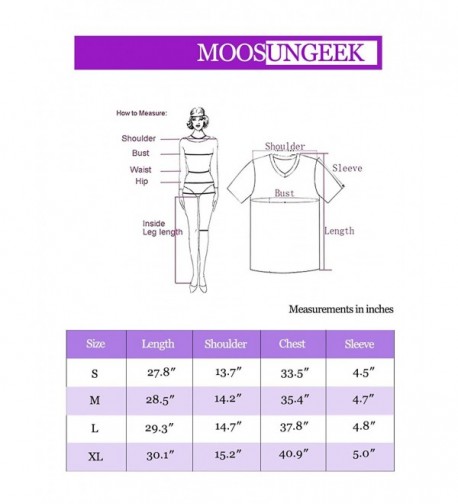 MOOSUNGEEK

How to Measure:

Shoulder
Bust
Waist
Hip
Inside Leg length

Shoulder
Sleeve
Bust
Length

Measurements in inches

| Size | Length | Shoulder | Chest | Sleeve |
|---|---|---|---|---|
| S | 27.8″ | 13.7″ | 33.5″ | 4.5″ |
| M | 28.5″ | 14.2″ | 35.4″ | 4.7″ |
| L | 29.3″ | 14.7″ | 37.8″ | 4.8″ |
| XL | 30.1″ | 15.2″ | 40.9″ | 5.0″ |